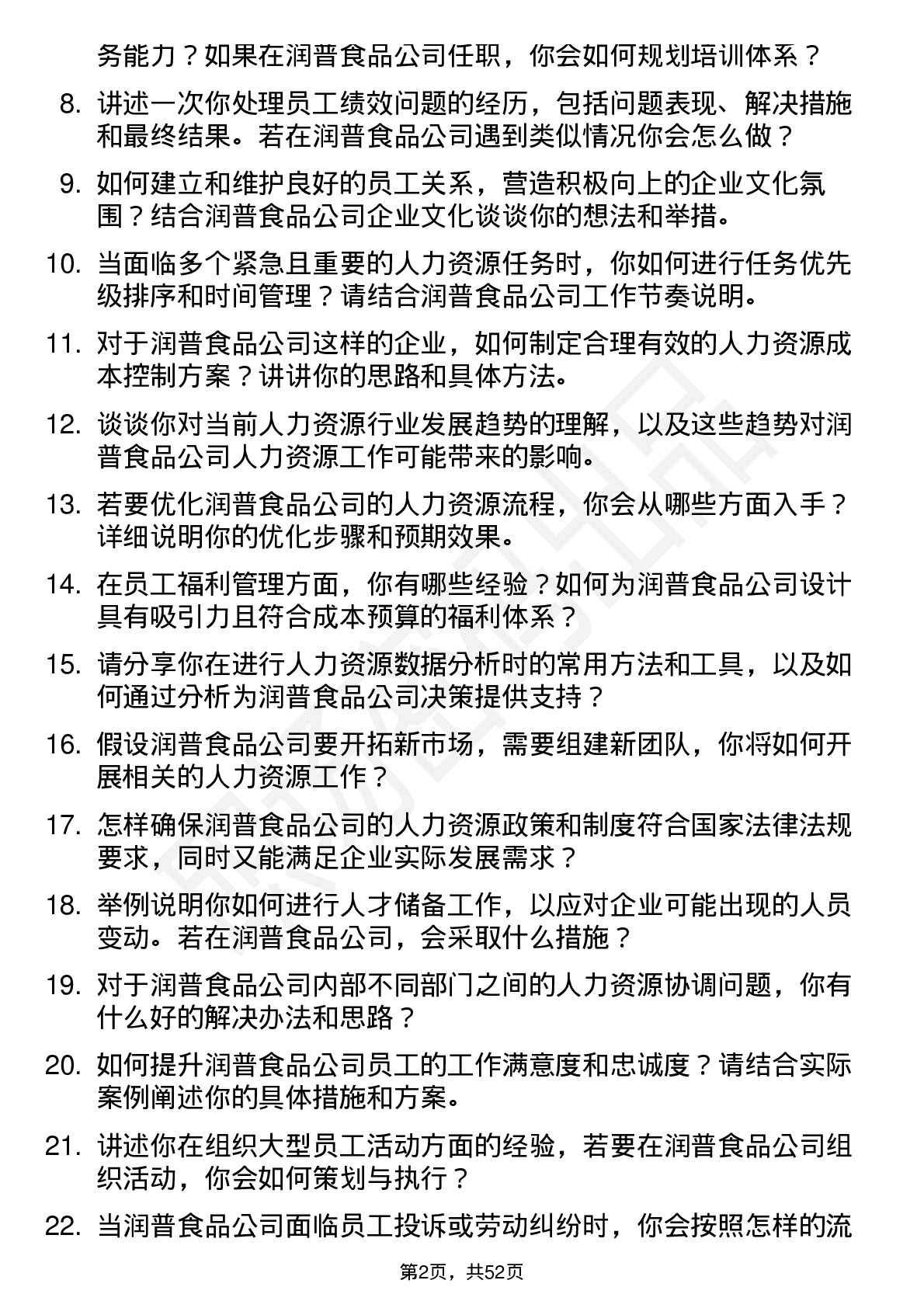 务能力？如果在润普食品公司任职，你会如何规划培训体系？

8. 讲述一次你处理员工绩效问题的经历，包括问题表现、解决措施和最终结果。若在润普食品公司遇到类似情况你会怎么做？

9. 如何建立和维护良好的员工关系，营造积极向上的企业文化氛围？结合润普食品公司企业文化谈谈你的想法和举措。

10. 当面临多个紧急且重要的人力资源任务时，你如何进行任务优先级排序和时间管理？请结合润普食品公司工作节奏说明。

11. 对于润普食品公司这样的企业，如何制定合理有效的人力资源成本控制方案？讲讲你的思路和具体方法。

12. 谈谈你对当前人力资源行业发展趋势的理解，以及这些趋势对润普食品公司人力资源工作可能带来的影响。

13. 若要优化润普食品公司的人力资源流程，你会从哪些方面入手？详细说明你的优化步骤和预期效果。

14. 在员工福利管理方面，你有哪些经验？如何为润普食品公司设计具有吸引力且符合成本预算的福利体系？

15. 请分享你在进行人力资源数据分析时的常用方法和工具，以及如何通过分析为润普食品公司决策提供支持？

16. 假设润普食品公司要开拓新市场，需要组建新团队，你将如何开展相关的人力资源工作？

17. 怎样确保润普食品公司的人力资源政策和制度符合国家法律法规要求，同时又能满足企业实际发展需求？

18. 举例说明你如何进行人才储备工作，以应对企业可能出现的人员变动。若在润普食品公司，会采取什么措施？

19. 对于润普食品公司内部不同部门之间的人力资源协调问题，你有什么好的解决办法和思路？

20. 如何提升润普食品公司员工的工作满意度和忠诚度？请结合实际案例阐述你的具体措施和方案。

21. 讲述你在组织大型员工活动方面的经验，若要在润普食品公司组织活动，你会如何策划与执行？

22. 当润普食品公司面临员工投诉或劳动纠纷时，你会按照怎样的流

第2页，共52页